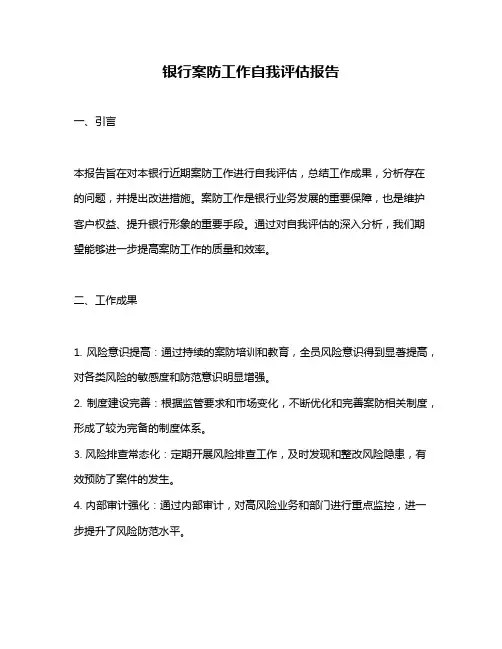 银行案防工作自我评估报告

一、引言

本报告旨在对本银行近期案防工作进行自我评估，总结工作成果，分析存在的问题，并提出改进措施。案防工作是银行业务发展的重要保障，也是维护客户权益、提升银行形象的重要手段。通过对自我评估的深入分析，我们期望能够进一步提高案防工作的质量和效率。

二、工作成果

1. 风险意识提高：通过持续的案防培训和教育，全员风险意识得到显著提高，对各类风险的敏感度和防范意识明显增强。
2. 制度建设完善：根据监管要求和市场变化，不断优化和完善案防相关制度，形成了较为完备的制度体系。
3. 风险排查常态化：定期开展风险排查工作，及时发现和整改风险隐患，有效预防了案件的发生。
4. 内部审计强化：通过内部审计，对高风险业务和部门进行重点监控，进一步提升了风险防范水平。